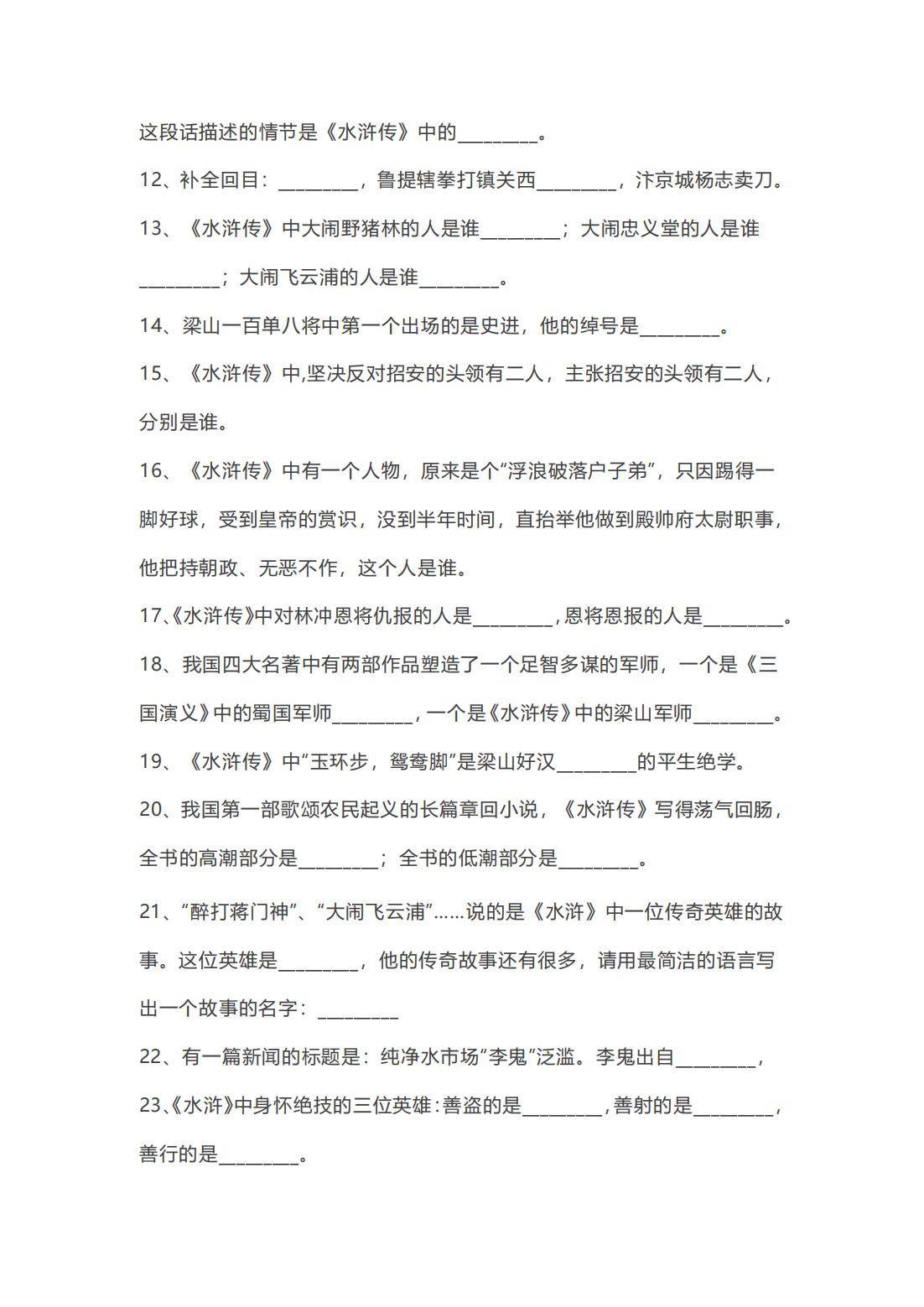 这段话描述的情节是《水浒传》中的________。

12、补全回目：________，鲁提辖拳打镇关西________，汴京城杨志卖刀。

13、《水浒传》中大闹野猪林的人是谁________；大闹忠义堂的人是谁________；大闹飞云浦的人是谁________。

14、梁山一百单八将中第一个出场的是史进，他的绰号是________。

15、《水浒传》中,坚决反对招安的头领有二人，主张招安的头领有二人，分别是谁。

16、《水浒传》中有一个人物，原来是个“浮浪破落户子弟”，只因踢得一脚好球，受到皇帝的赏识，没到半年时间，直抬举他做到殿帅府太尉职事，他把持朝政、无恶不作，这个人是谁。

17、《水浒传》中对林冲恩将仇报的人是________，恩将恩报的人是________。

18、我国四大名著中有两部作品塑造了一个足智多谋的军师，一个是《三国演义》中的蜀国军师________，一个是《水浒传》中的梁山军师________。

19、《水浒传》中“玉环步，鸳鸯脚”是梁山好汉________的平生绝学。

20、我国第一部歌颂农民起义的长篇章回小说，《水浒传》写得荡气回肠，全书的高潮部分是________；全书的低潮部分是________。

21、“醉打蒋门神”、“大闹飞云浦”……说的是《水浒》中一位传奇英雄的故事。这位英雄是________，他的传奇故事还有很多，请用最简洁的语言写出一个故事的名字：________

22、有一篇新闻的标题是：纯净水市场“李鬼”泛滥。李鬼出自________，

23、《水浒》中身怀绝技的三位英雄：善盗的是________，善射的是________，善行的是________。